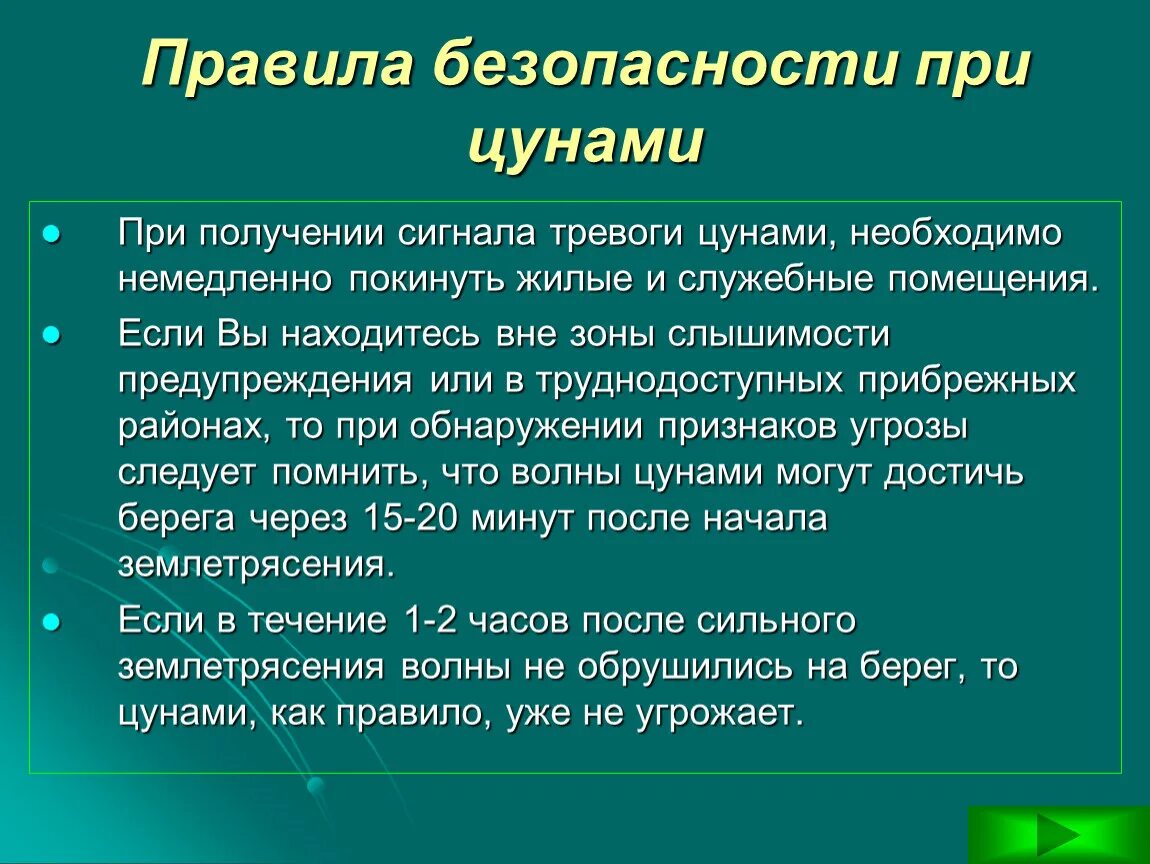 Правила безопасности при цунами

При получении сигнала тревоги цунами, необходимо немедленно покинуть жилые и служебные помещения.

Если Вы находитесь вне зоны слышимости предупреждения или в труднодоступных прибрежных районах, то при обнаружении признаков угрозы следует помнить, что волны цунами могут достичь берега через 15-20 минут после начала землетрясения.

Если в течение 1-2 часов после сильного землетрясения волны не обрушились на берег, то цунами, как правило, уже не угрожает.